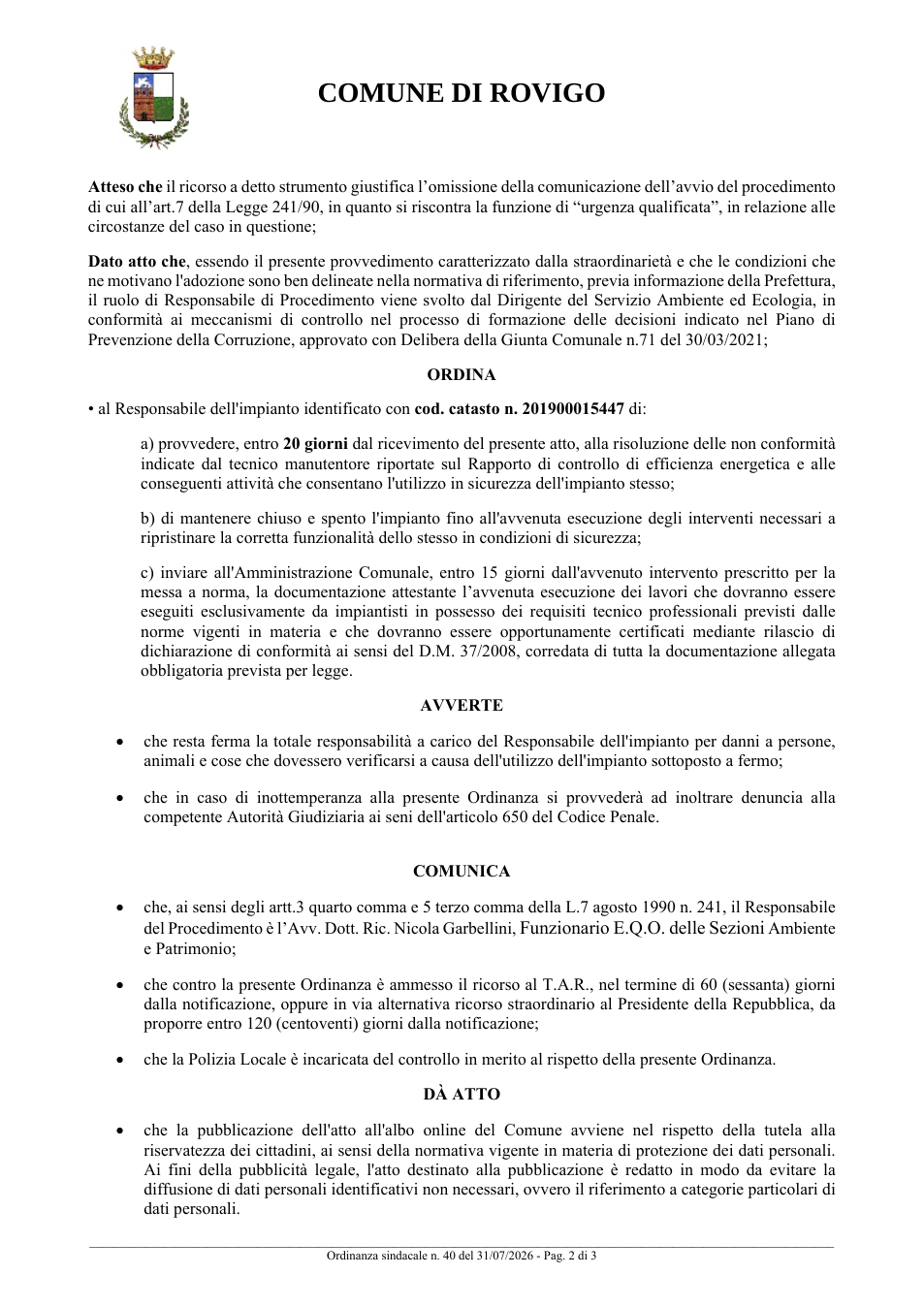 COMUNE DI ROVIGO

Atteso che il ricorso a detto strumento giustifica l'omissione della comunicazione dell'avvio del procedimento di cui all'art.7 della Legge 241/90, in quanto si riscontra la funzione di "urgenza qualificata", in relazione alle circostanze del caso in questione;

Dato atto che, essendo il presente provvedimento caratterizzato dalla straordinarietà e che le condizioni che ne motivano l'adozione sono ben delineate nella normativa di riferimento, previa informazione della Prefettura, il ruolo di Responsabile di Procedimento viene svolto dal Dirigente del Servizio Ambiente ed Ecologia, in conformità ai meccanismi di controllo nel processo di formazione delle decisioni indicato nel Piano di Prevenzione della Corruzione, approvato con Delibera della Giunta Comunale n.71 del 30/03/2021;

ORDINA

• al Responsabile dell'impianto identificato con cod. catasto n. 201900015447 di:

a) provvedere, entro 20 giorni dal ricevimento del presente atto, alla risoluzione delle non conformità indicate dal tecnico manutentore riportate sul Rapporto di controllo di efficienza energetica e alle conseguenti attività che consentano l'utilizzo in sicurezza dell'impianto stesso;

b) di mantenere chiuso e spento l'impianto fino all'avvenuta esecuzione degli interventi necessari a ripristinare la corretta funzionalità dello stesso in condizioni di sicurezza;

c) inviare all'Amministrazione Comunale, entro 15 giorni dall'avvenuto intervento prescritto per la messa a norma, la documentazione attestante l'avvenuta esecuzione dei lavori che dovranno essere eseguiti esclusivamente da impiantisti in possesso dei requisiti tecnico professionali previsti dalle norme vigenti in materia e che dovranno essere opportunamente certificati mediante rilascio di dichiarazione di conformità ai sensi del D.M. 37/2008, corredata di tutta la documentazione allegata obbligatoria prevista per legge.

AVVERTE

• che resta ferma la totale responsabilità a carico del Responsabile dell'impianto per danni a persone, animali e cose che dovessero verificarsi a causa dell'utilizzo dell'impianto sottoposto a fermo;

• che in caso di inottemperanza alla presente Ordinanza si provvederà ad inoltrare denuncia alla competente Autorità Giudiziaria ai seni dell'articolo 650 del Codice Penale.

COMUNICA

• che, ai sensi degli artt.3 quarto comma e 5 terzo comma della L.7 agosto 1990 n. 241, il Responsabile del Procedimento è l'Avv. Dott. Ric. Nicola Garbellini, Funzionario E.Q.O. delle Sezioni Ambiente e Patrimonio;

• che contro la presente Ordinanza è ammesso il ricorso al T.A.R., nel termine di 60 (sessanta) giorni dalla notificazione, oppure in via alternativa ricorso straordinario al Presidente della Repubblica, da proporre entro 120 (centoventi) giorni dalla notificazione;

• che la Polizia Locale è incaricata del controllo in merito al rispetto della presente Ordinanza.

DÀ ATTO

• che la pubblicazione dell'atto all'albo online del Comune avviene nel rispetto della tutela alla riservatezza dei cittadini, ai sensi della normativa vigente in materia di protezione dei dati personali. Ai fini della pubblicità legale, l'atto destinato alla pubblicazione è redatto in modo da evitare la diffusione di dati personali identificativi non necessari, ovvero il riferimento a categorie particolari di dati personali.

Ordinanza sindacale n. 40 del 31/07/2026 - Pag. 2 di 3